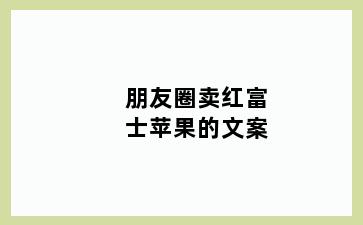 朋友圈卖红富士苹果的文案